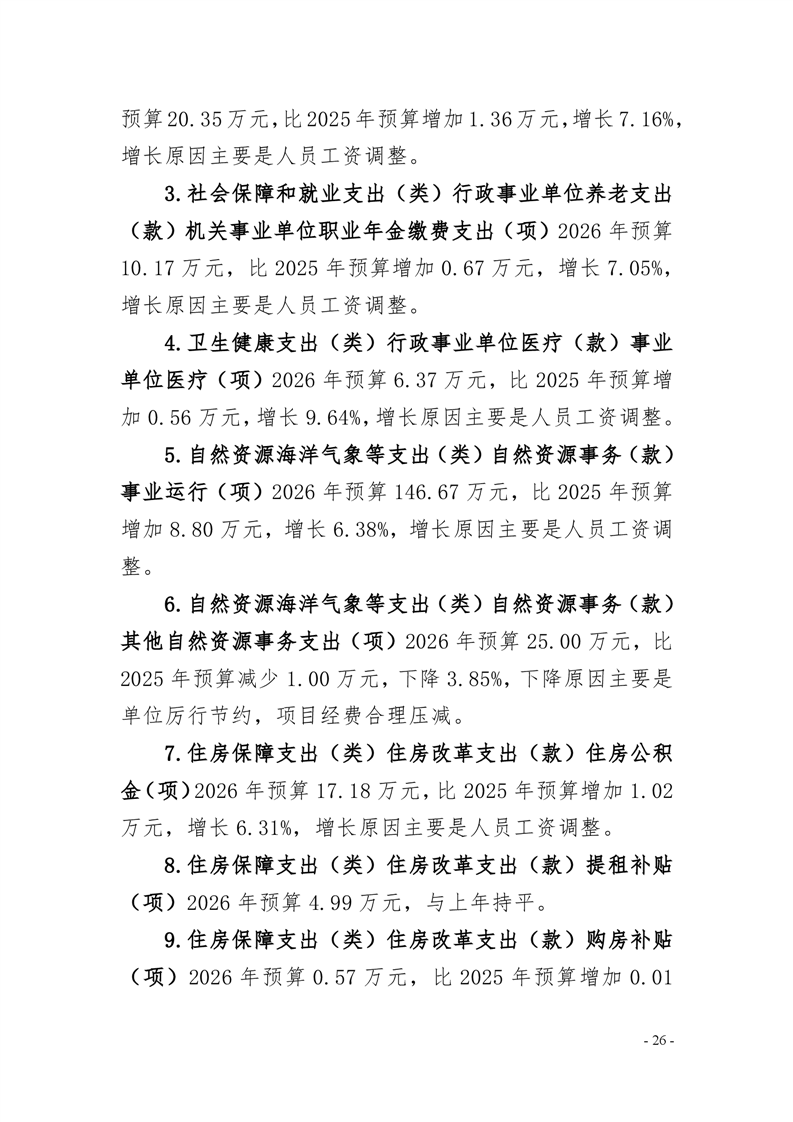 预算20.35万元，比2025年预算增加1.36万元，增长7.16%，增长原因主要是人员工资调整。

3.社会保障和就业支出（类）行政事业单位养老支出（款）机关事业单位职业年金缴费支出（项）2026年预算10.17万元，比2025年预算增加0.67万元，增长7.05%，增长原因主要是人员工资调整。

4.卫生健康支出（类）行政事业单位医疗（款）事业单位医疗（项）2026年预算6.37万元，比2025年预算增加0.56万元，增长9.64%，增长原因主要是人员工资调整。

5.自然资源海洋气象等支出（类）自然资源事务（款）事业运行（项）2026年预算146.67万元，比2025年预算增加8.80万元，增长6.38%，增长原因主要是人员工资调整。

6.自然资源海洋气象等支出（类）自然资源事务（款）其他自然资源事务支出（项）2026年预算25.00万元，比2025年预算减少1.00万元，下降3.85%，下降原因主要是单位厉行节约，项目经费合理压减。

7.住房保障支出（类）住房改革支出（款）住房公积金（项）2026年预算17.18万元，比2025年预算增加1.02万元，增长6.31%，增长原因主要是人员工资调整。

8.住房保障支出（类）住房改革支出（款）提租补贴（项）2026年预算4.99万元，与上年持平。

9.住房保障支出（类）住房改革支出（款）购房补贴（项）2026年预算0.57万元，比2025年预算增加0.01

- 26 -